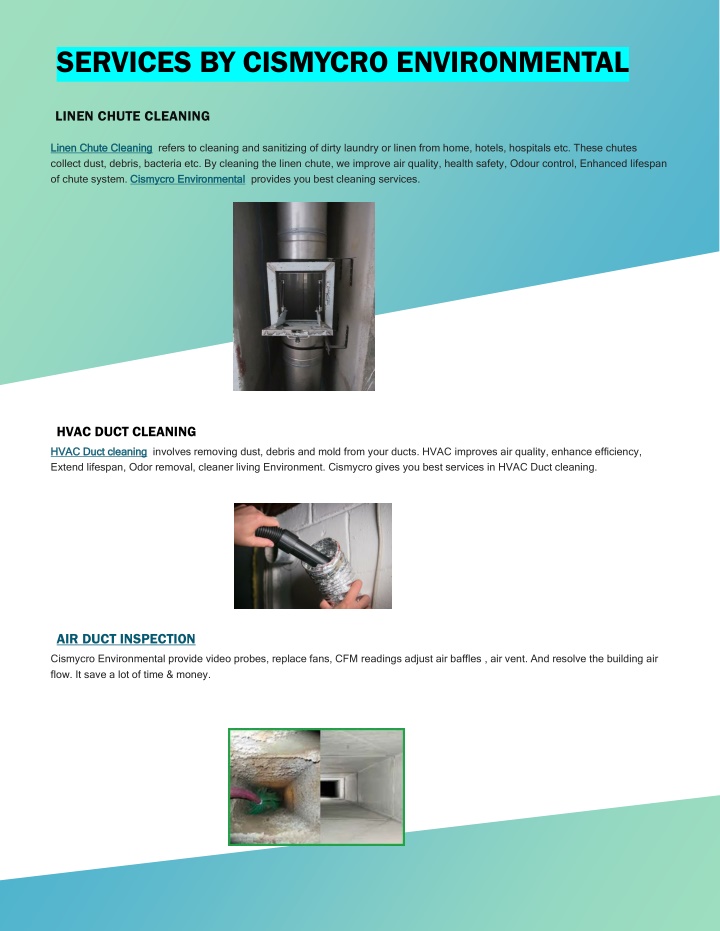 SERVICES BY CISMYCRO ENVIRONMENTAL

LINEN CHUTE CLEANING

Linen Chute Cleaning refers to cleaning and sanitizing of dirty laundry or linen from home, hotels, hospitals etc. These chutes collect dust, debris, bacteria etc. By cleaning the linen chute, we improve air quality, health safety, Odour control, Enhanced lifespan of chute system. Cismycro Environmental provides you best cleaning services.

HVAC DUCT CLEANING

HVAC Duct cleaning involves removing dust, debris and mold from your ducts. HVAC improves air quality, enhance efficiency, Extend lifespan, Odor removal, cleaner living Environment. Cismycro gives you best services in HVAC Duct cleaning.

AIR DUCT INSPECTION

Cismycro Environmental provide video probes, replace fans, CFM readings adjust air baffles , air vent. And resolve the building air flow. It save a lot of time & money.